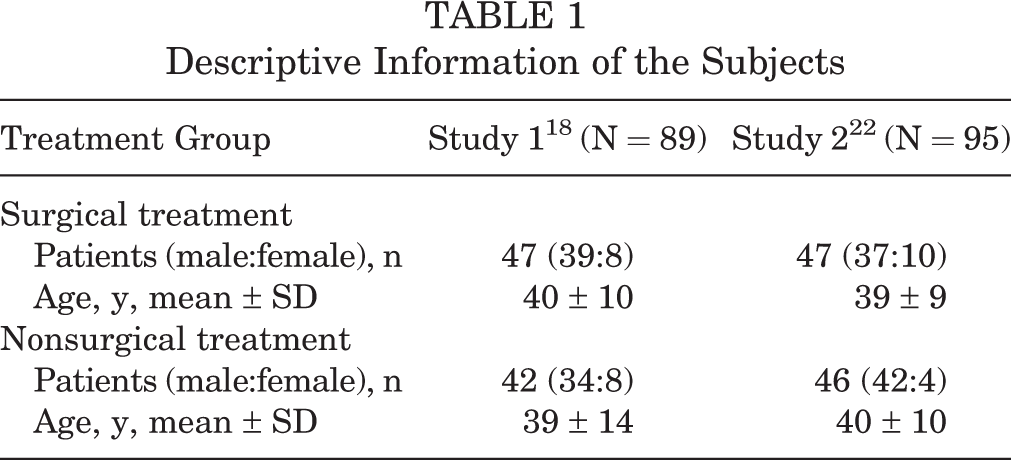 TABLE 1
Descriptive Information of the Subjects

| Treatment Group | Study $1^{18}$ (N = 89) | Study $2^{22}$ (N = 95) |
|---|---|---|
| Surgical treatment | | |
| Patients (male:female), n | 47 (39:8) | 47 (37:10) |
| Age, y, mean ± SD | 40 ± 10 | 39 ± 9 |
| Nonsurgical treatment | | |
| Patients (male:female), n | 42 (34:8) | 46 (42:4) |
| Age, y, mean ± SD | 39 ± 14 | 40 ± 10 |